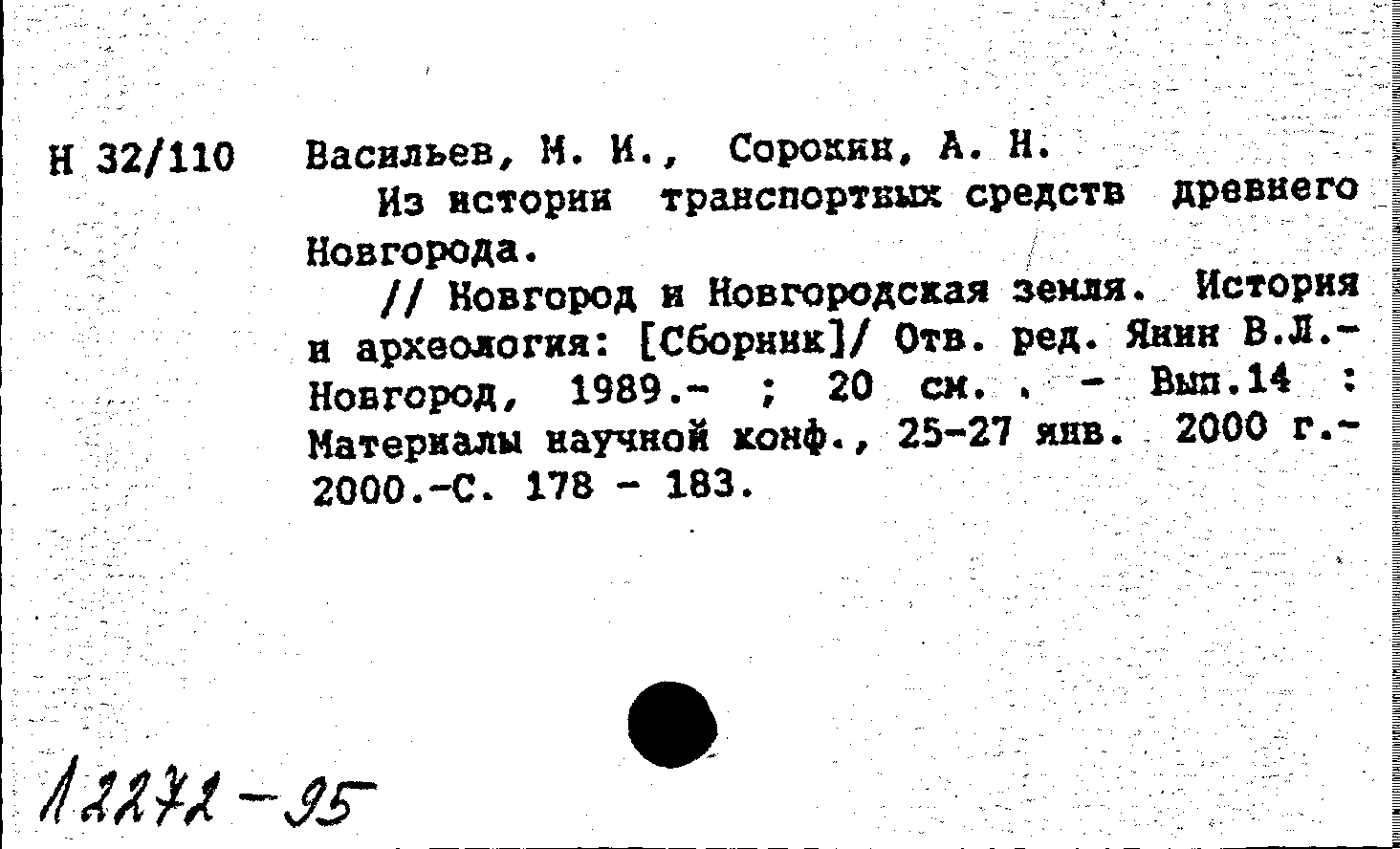 Н 32/110 Васильев, М. И., Сорокин, А. Н.

Из истории транспортных средств древнего Новгорода.

// Новгород и Новгородская земля. История и археология: [Сборник]/ Отв. ред. Янин В.Л.- Новгород, 1989.- ; 20 см. . - Вып.14 : Материалы научной конф., 25-27 янв. 2000 г.- 2000.-С. 178 - 183.

12272-95